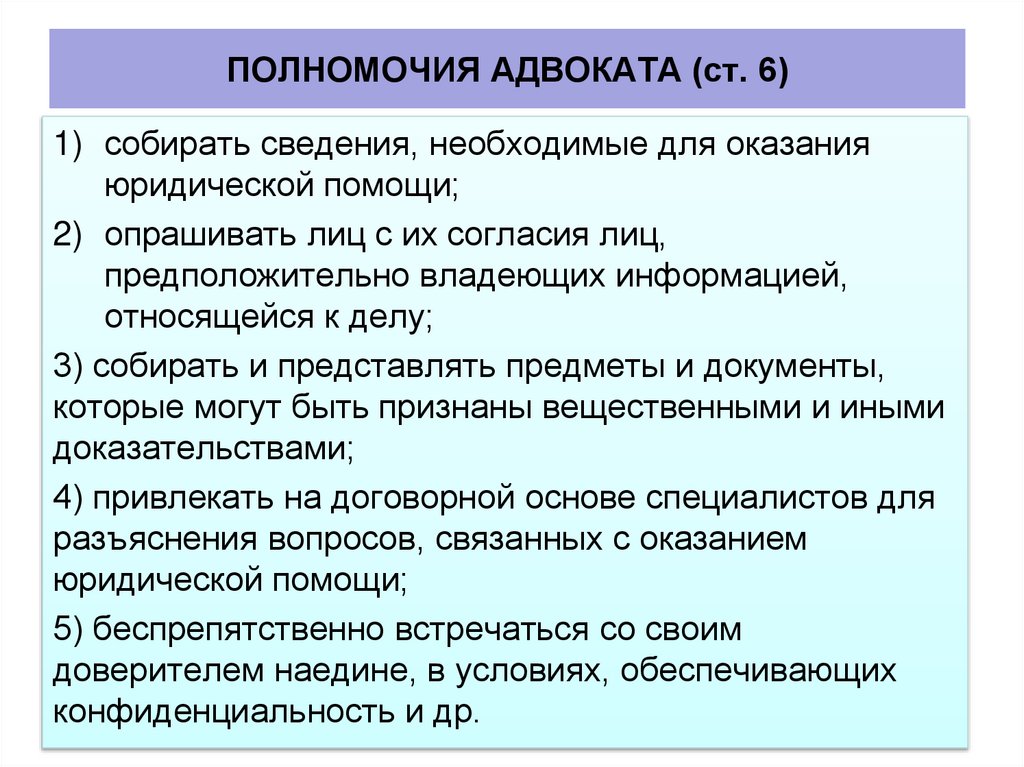 ПОЛНОМОЧИЯ АДВОКАТА (ст. 6)

1) собирать сведения, необходимые для оказания юридической помощи;

2) опрашивать лиц с их согласия лиц, предположительно владеющих информацией, относящейся к делу;

3) собирать и представлять предметы и документы, которые могут быть признаны вещественными и иными доказательствами;

4) привлекать на договорной основе специалистов для разъяснения вопросов, связанных с оказанием юридической помощи;

5) беспрепятственно встречаться со своим доверителем наедине, в условиях, обеспечивающих конфиденциальность и др.